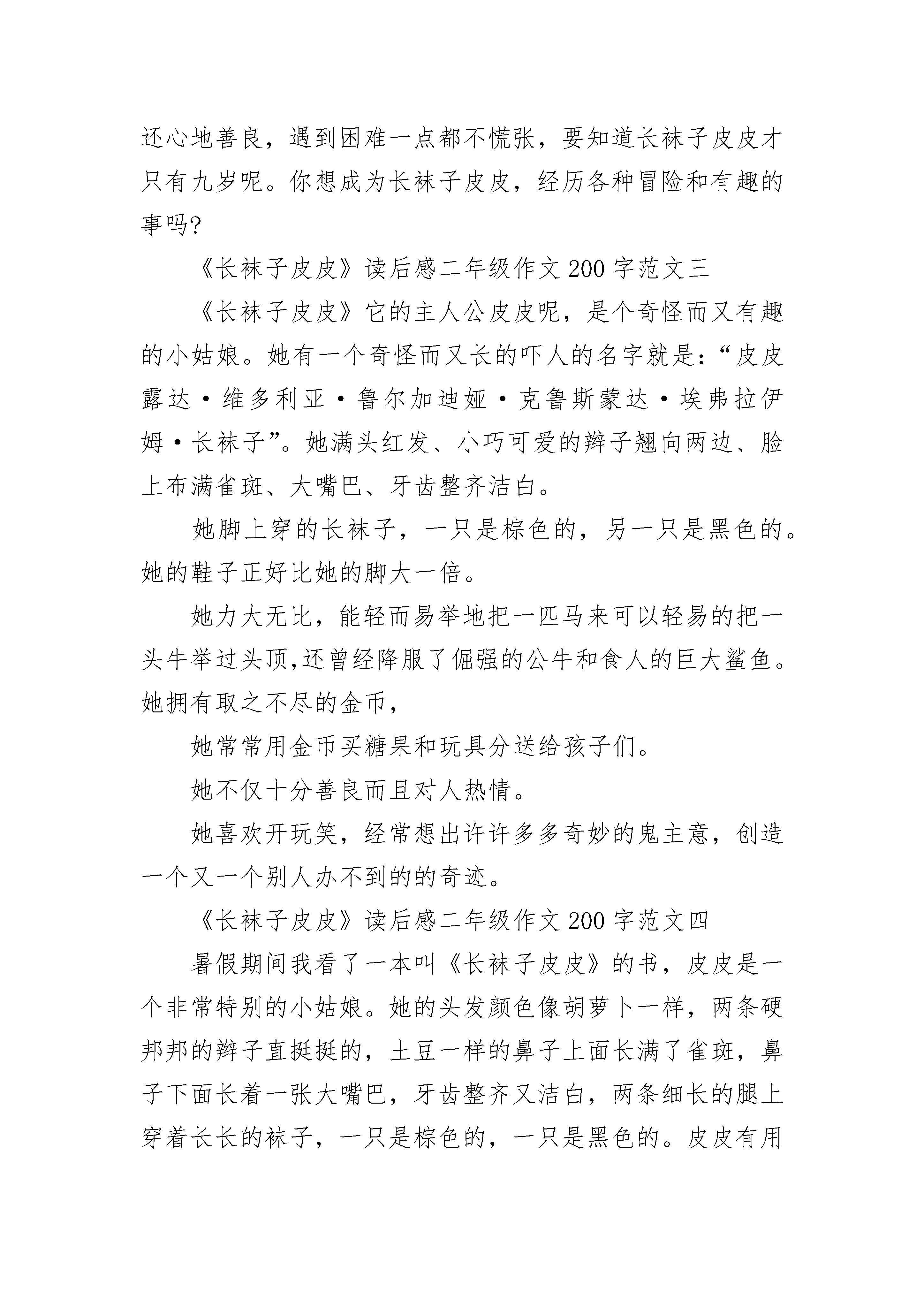 还心地善良，遇到困难一点都不慌张，要知道长袜子皮皮才只有九岁呢。你想成为长袜子皮皮，经历各种冒险和有趣的事吗?

《长袜子皮皮》读后感二年级作文200字范文三

《长袜子皮皮》它的主人公皮皮呢，是个奇怪而又有趣的小姑娘。她有一个奇怪而又长的吓人的名字就是:“皮皮露达·维多利亚·鲁尔加迪娅·克鲁斯蒙达·埃弗拉伊姆·长袜子”。她满头红发、小巧可爱的辫子翘向两边、脸上布满雀斑、大嘴巴、牙齿整齐洁白。

她脚上穿的长袜子，一只是棕色的，另一只是黑色的。她的鞋子正好比她的脚大一倍。

她力大无比，能轻而易举地把一匹马来可以轻易的把一头牛举过头顶,还曾经降服了倔强的公牛和食人的巨大鲨鱼。她拥有取之不尽的金币，

她常常用金币买糖果和玩具分送给孩子们。

她不仅十分善良而且对人热情。

她喜欢开玩笑，经常想出许许多多奇妙的鬼主意，创造一个又一个别人办不到的的奇迹。

《长袜子皮皮》读后感二年级作文200字范文四

暑假期间我看了一本叫《长袜子皮皮》的书，皮皮是一个非常特别的小姑娘。她的头发颜色像胡萝卜一样，两条硬邦邦的辫子直挺挺的，土豆一样的鼻子上面长满了雀斑，鼻子下面长着一张大嘴巴，牙齿整齐又洁白，两条细长的腿上穿着长长的袜子，一只是棕色的，一只是黑色的。皮皮有用